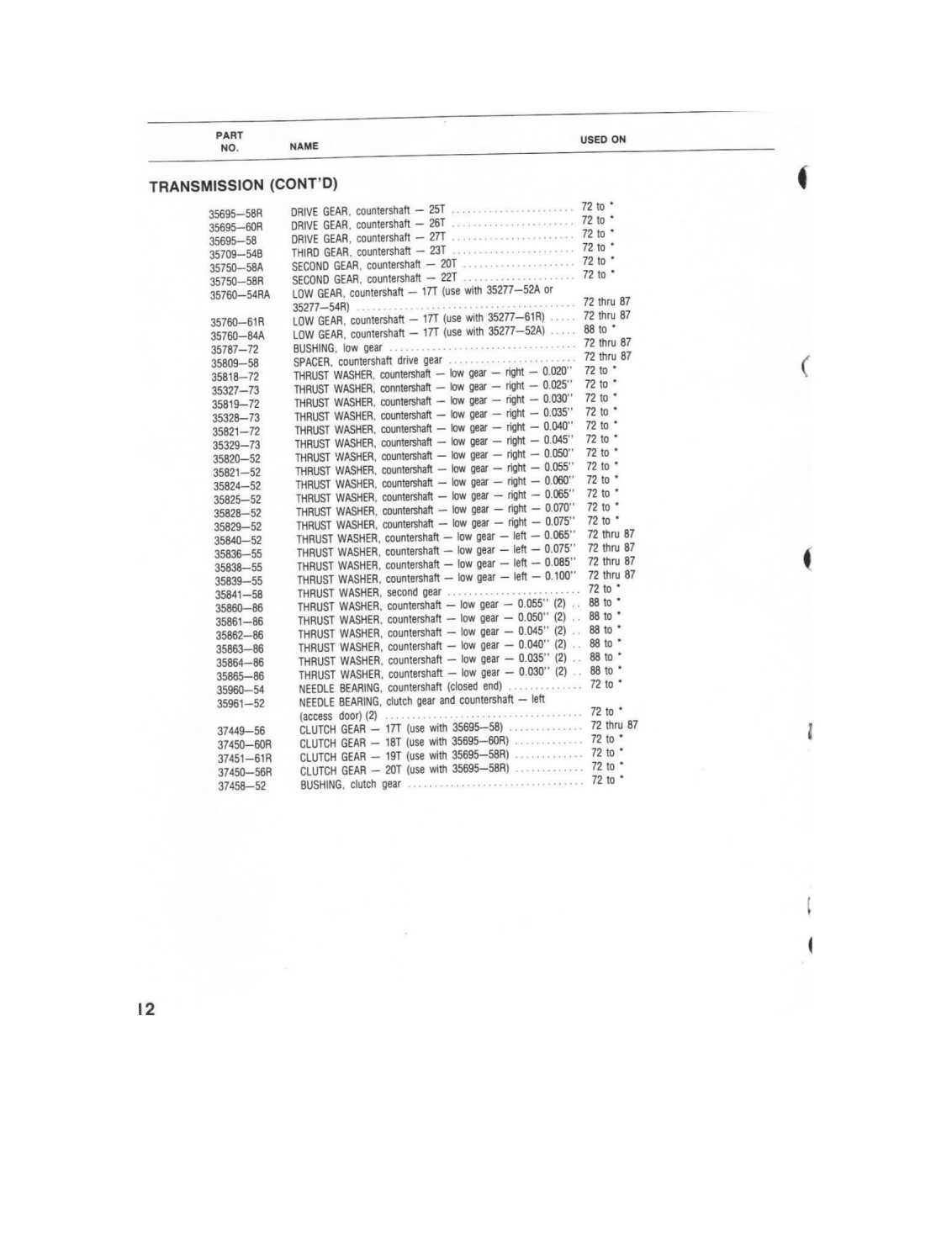 | PART NO. | NAME | USED ON |
|---|---|---|

TRANSMISSION (CONT'D)

| | | |
|---|---|---|
| 35695—58R | DRIVE GEAR, countershaft — 25T | 72 to * |
| 35695—60R | DRIVE GEAR, countershaft — 26T | 72 to * |
| 35695—58 | DRIVE GEAR, countershaft — 27T | 72 to * |
| 35709—54B | THIRD GEAR, countershaft — 23T | 72 to * |
| 35750—58A | SECOND GEAR, countershaft — 20T | 72 to * |
| 35750—58R | SECOND GEAR, countershaft — 22T | 72 to * |
| 35760—54RA | LOW GEAR, countershaft — 17T (use with 35277—52A or 35277—54R) | 72 thru 87 |
| 35760—61R | LOW GEAR, countershaft — 17T (use with 35277—61R) | 72 thru 87 |
| 35760—84A | LOW GEAR, countershaft — 17T (use with 35277—52A) | 88 to * |
| 35787—72 | BUSHING, low gear | 72 thru 87 |
| 35809—58 | SPACER, countershaft drive gear | 72 thru 87 |
| 35818—72 | THRUST WASHER, countershaft — low gear — right — 0.020" | 72 to * |
| 35327—73 | THRUST WASHER, conntershaft — low gear — right — 0.025" | 72 to * |
| 35819—72 | THRUST WASHER, countershaft — low gear — right — 0.030" | 72 to * |
| 35328—73 | THRUST WASHER, countershaft — low gear — right — 0.035" | 72 to * |
| 35821—72 | THRUST WASHER, countershaft — low gear — right — 0.040" | 72 to * |
| 35329—73 | THRUST WASHER, countershaft — low gear — right — 0.045" | 72 to * |
| 35820—52 | THRUST WASHER, countershaft — low gear — right — 0.050" | 72 to * |
| 35821—52 | THRUST WASHER, countershaft — low gear — right — 0.055" | 72 to * |
| 35824—52 | THRUST WASHER, countershaft — low gear — right — 0.060" | 72 to * |
| 35825—52 | THRUST WASHER, countershaft — low gear — right — 0.065" | 72 to * |
| 35828—52 | THRUST WASHER, countershaft — low gear — right — 0.070" | 72 to * |
| 35829—52 | THRUST WASHER, countershaft — low gear — right — 0.075" | 72 to * |
| 35840—52 | THRUST WASHER, countershaft — low gear — left — 0.065" | 72 thru 87 |
| 35836—55 | THRUST WASHER, countershaft — low gear — left — 0.075" | 72 thru 87 |
| 35838—55 | THRUST WASHER, countershaft — low gear — left — 0.085" | 72 thru 87 |
| 35839—55 | THRUST WASHER, countershaft — low gear — left — 0.100" | 72 thru 87 |
| 35841—58 | THRUST WASHER, second gear | 72 to * |
| 35860—86 | THRUST WASHER, countershaft — low gear — 0.055" (2) | 88 to * |
| 35861—86 | THRUST WASHER, countershaft — low gear — 0.050" (2) | 88 to * |
| 35862—86 | THRUST WASHER, countershaft — low gear — 0.045" (2) | 88 to * |
| 35863—86 | THRUST WASHER, countershaft — low gear — 0.040" (2) | 88 to * |
| 35864—86 | THRUST WASHER, countershaft — low gear — 0.035" (2) | 88 to * |
| 35865—86 | THRUST WASHER, countershaft — low gear — 0.030" (2) | 88 to * |
| 35960—54 | NEEDLE BEARING, countershaft (closed end) | 72 to * |
| 35961—52 | NEEDLE BEARING, clutch gear and countershaft — left (access door) (2) | 72 to * |
| 37449—56 | CLUTCH GEAR — 17T (use with 35695—58) | 72 thru 87 |
| 37450—60R | CLUTCH GEAR — 18T (use with 35695—60R) | 72 to * |
| 37451—61R | CLUTCH GEAR — 19T (use with 35695—58R) | 72 to * |
| 37450—56R | CLUTCH GEAR — 20T (use with 35695—58R) | 72 to * |
| 37458—52 | BUSHING, clutch gear | 72 to * |

12